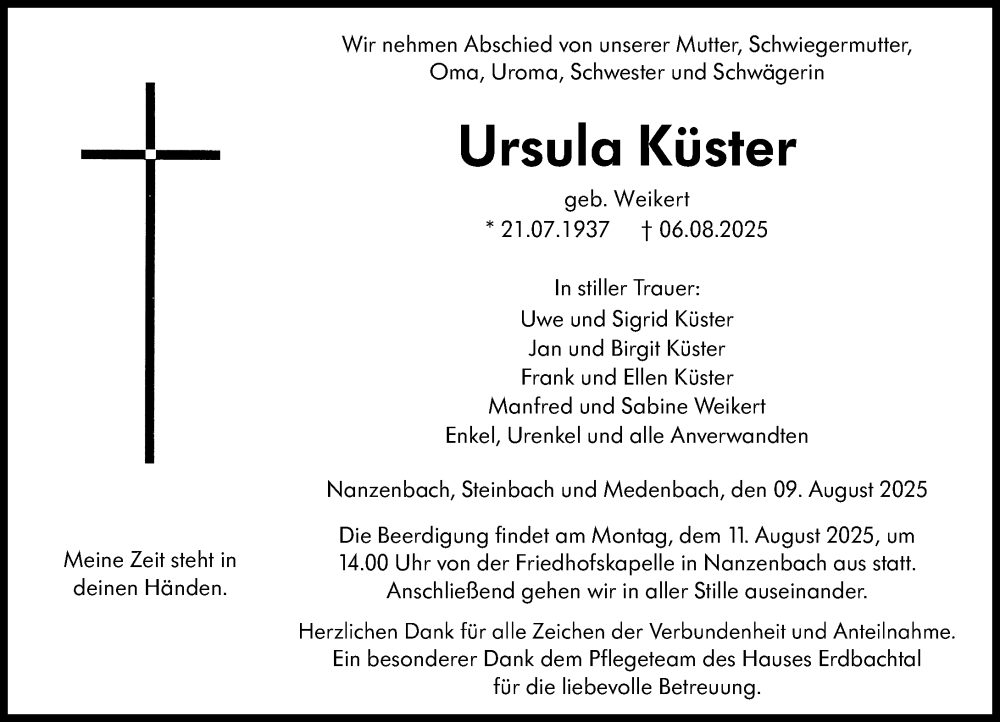 Wir nehmen Abschied von unserer Mutter, Schwiegermutter, Oma, Uroma, Schwester und Schwägerin

Ursula Küster

geb. Weikert
* 21.07.1937 † 06.08.2025

In stiller Trauer:
Uwe und Sigrid Küster
Jan und Birgit Küster
Frank und Ellen Küster
Manfred und Sabine Weikert
Enkel, Urenkel und alle Anverwandten

Nanzenbach, Steinbach und Medenbach, den 09. August 2025

Die Beerdigung findet am Montag, dem 11. August 2025, um 14.00 Uhr von der Friedhofskapelle in Nanzenbach aus statt. Anschließend gehen wir in aller Stille auseinander.

Herzlichen Dank für alle Zeichen der Verbundenheit und Anteilnahme. Ein besonderer Dank dem Pflegeteam des Hauses Erdbachtal für die liebevolle Betreuung.

Meine Zeit steht in deinen Händen.